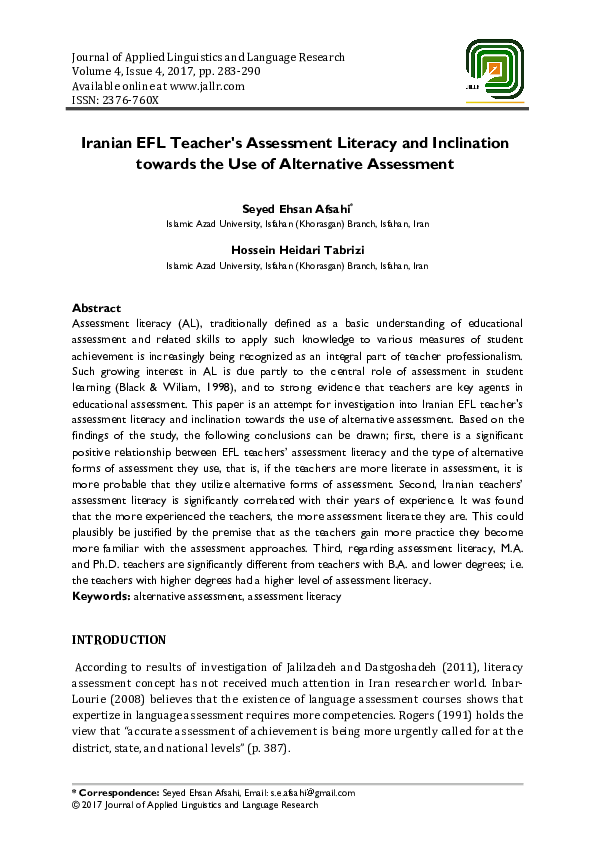 Journal of Applied Linguistics and Language Research
Volume 4, Issue 4, 2017, pp. 283-290
Available online at www.jallr.com
ISSN: 2376-760X

JALLR

Iranian EFL Teacher's Assessment Literacy and Inclination towards the Use of Alternative Assessment

Seyed Ehsan Afsahi*
Islamic Azad University, Isfahan (Khorasgan) Branch, Isfahan, Iran

Hossein Heidari Tabrizi
Islamic Azad University, Isfahan (Khorasgan) Branch, Isfahan, Iran

Abstract
Assessment literacy (AL), traditionally defined as a basic understanding of educational assessment and related skills to apply such knowledge to various measures of student achievement is increasingly being recognized as an integral part of teacher professionalism. Such growing interest in AL is due partly to the central role of assessment in student learning (Black & Wiliam, 1998), and to strong evidence that teachers are key agents in educational assessment. This paper is an attempt for investigation into Iranian EFL teacher's assessment literacy and inclination towards the use of alternative assessment. Based on the findings of the study, the following conclusions can be drawn; first, there is a significant positive relationship between EFL teachers' assessment literacy and the type of alternative forms of assessment they use, that is, if the teachers are more literate in assessment, it is more probable that they utilize alternative forms of assessment. Second, Iranian teachers' assessment literacy is significantly correlated with their years of experience. It was found that the more experienced the teachers, the more assessment literate they are. This could plausibly be justified by the premise that as the teachers gain more practice they become more familiar with the assessment approaches. Third, regarding assessment literacy, M.A. and Ph.D. teachers are significantly different from teachers with B.A. and lower degrees; i.e. the teachers with higher degrees had a higher level of assessment literacy.
Keywords: alternative assessment, assessment literacy

INTRODUCTION

According to results of investigation of Jalilzadeh and Dastgoshadeh (2011), literacy assessment concept has not received much attention in Iran researcher world. Inbar-Lourie (2008) believes that the existence of language assessment courses shows that expertize in language assessment requires more competencies. Rogers (1991) holds the view that "accurate assessment of achievement is being more urgently called for at the district, state, and national levels" (p. 387).

* Correspondence: Seyed Ehsan Afsahi, Email: s.e.afsahi@gmail.com
© 2017 Journal of Applied Linguistics and Language Research